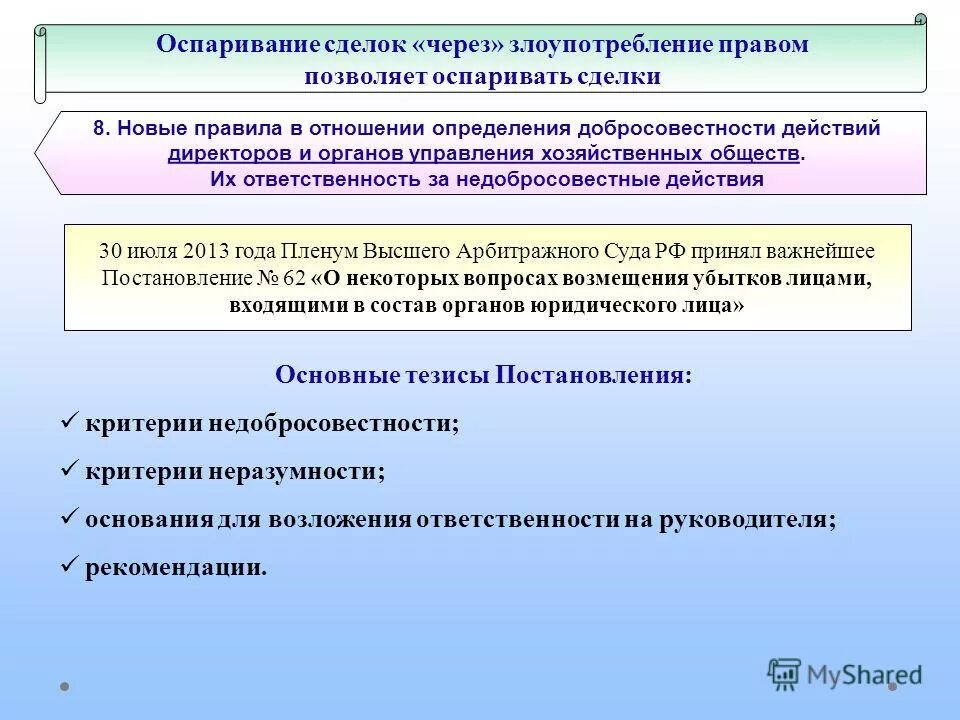 Оспаривание сделок «через» злоупотребление правом позволяет оспаривать сделки

8. Новые правила в отношении определения добросовестности действий директоров и органов управления хозяйственных обществ. Их ответственность за недобросовестные действия

30 июля 2013 года Пленум Высшего Арбитражного Суда РФ принял важнейшее Постановление № 62 «О некоторых вопросах возмещения убытков лицами, входящими в состав органов юридического лица»

Основные тезисы Постановления:

✓ критерии недобросовестности;

✓ критерии неразумности;

✓ основания для возложения ответственности на руководителя;

✓ рекомендации.

MyShared